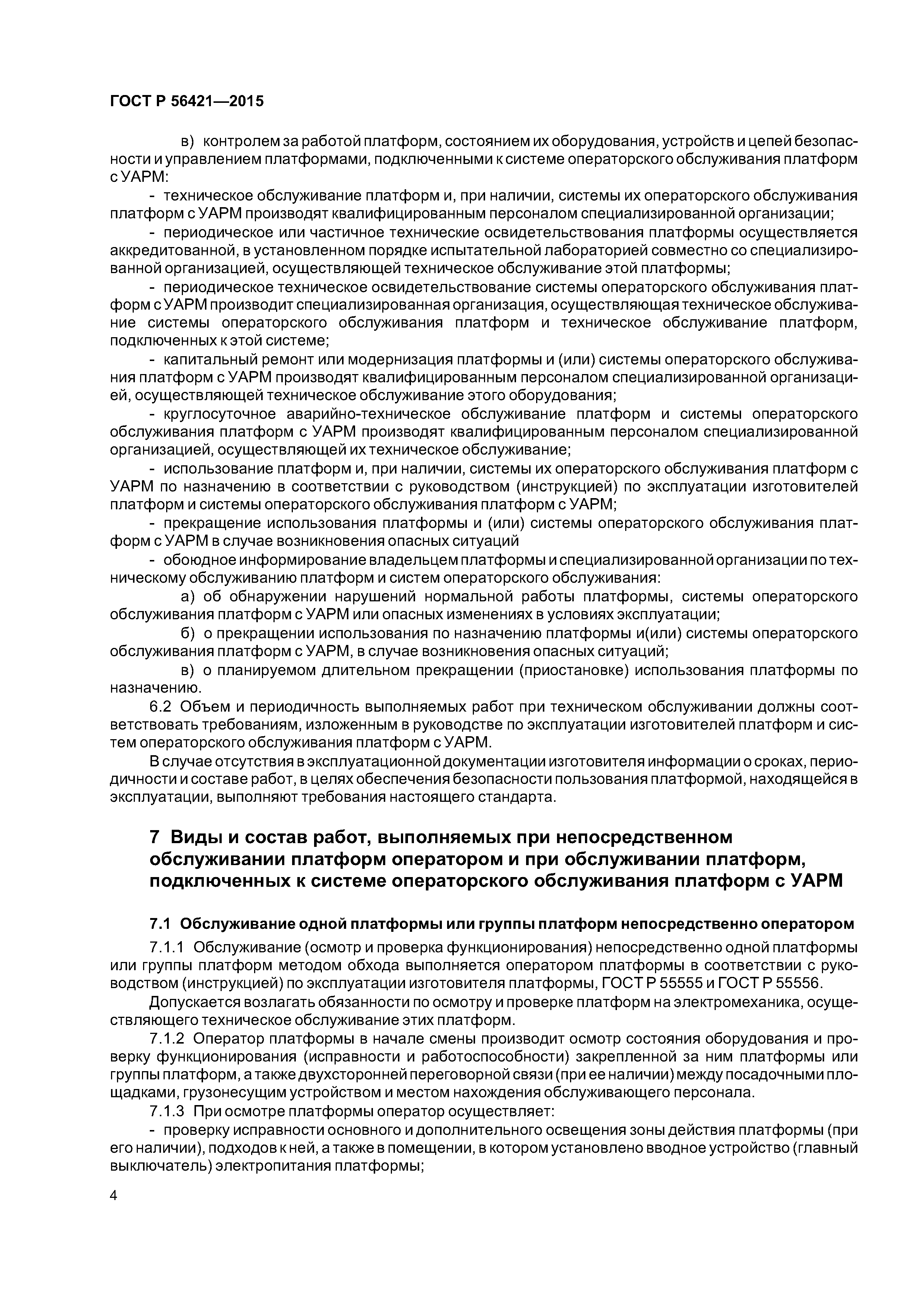 ГОСТ Р 56421—2015

в) контролем за работой платформ, состоянием их оборудования, устройств и цепей безопасности и управлением платформами, подключенными к системе операторского обслуживания платформ с УАРМ:

- техническое обслуживание платформ и, при наличии, системы их операторского обслуживания платформ с УАРМ производят квалифицированным персоналом специализированной организации;

- периодическое или частичное технические освидетельствования платформы осуществляется аккредитованной, в установленном порядке испытательной лабораторией совместно со специализированной организацией, осуществляющей техническое обслуживание этой платформы;

- периодическое техническое освидетельствование системы операторского обслуживания платформ с УАРМ производит специализированная организация, осуществляющая техническое обслуживание системы операторского обслуживания платформ и техническое обслуживание платформ, подключенных к этой системе;

- капитальный ремонт или модернизация платформы и (или) системы операторского обслуживания платформ с УАРМ производят квалифицированным персоналом специализированной организацией, осуществляющей техническое обслуживание этого оборудования;

- круглосуточное аварийно-техническое обслуживание платформ и системы операторского обслуживания платформ с УАРМ производят квалифицированным персоналом специализированной организацией, осуществляющей их техническое обслуживание;

- использование платформ и, при наличии, системы их операторского обслуживания платформ с УАРМ по назначению в соответствии с руководством (инструкцией) по эксплуатации изготовителей платформ и системы операторского обслуживания платформ с УАРМ;

- прекращение использования платформы и (или) системы операторского обслуживания платформ с УАРМ в случае возникновения опасных ситуаций

- обоюдное информирование владельцем платформы и специализированной организации по техническому обслуживанию платформ и систем операторского обслуживания:

а) об обнаружении нарушений нормальной работы платформы, системы операторского обслуживания платформ с УАРМ или опасных изменениях в условиях эксплуатации;

б) о прекращении использования по назначению платформы и(или) системы операторского обслуживания платформ с УАРМ, в случае возникновения опасных ситуаций;

в) о планируемом длительном прекращении (приостановке) использования платформы по назначению.

6.2 Объем и периодичность выполняемых работ при техническом обслуживании должны соответствовать требованиям, изложенным в руководстве по эксплуатации изготовителей платформ и систем операторского обслуживания платформ с УАРМ.

В случае отсутствия в эксплуатационной документации изготовителя информации о сроках, периодичности и составе работ, в целях обеспечения безопасности пользования платформой, находящейся в эксплуатации, выполняют требования настоящего стандарта.

7 Виды и состав работ, выполняемых при непосредственном обслуживании платформ оператором и при обслуживании платформ, подключенных к системе операторского обслуживания платформ с УАРМ

7.1 Обслуживание одной платформы или группы платформ непосредственно оператором

7.1.1 Обслуживание (осмотр и проверка функционирования) непосредственно одной платформы или группы платформ методом обхода выполняется оператором платформы в соответствии с руководством (инструкцией) по эксплуатации изготовителя платформы, ГОСТ Р 55555 и ГОСТ Р 55556.

Допускается возлагать обязанности по осмотру и проверке платформ на электромеханика, осуществляющего техническое обслуживание этих платформ.

7.1.2 Оператор платформы в начале смены производит осмотр состояния оборудования и проверку функционирования (исправности и работоспособности) закрепленной за ним платформы или группы платформ, а также двухсторонней переговорной связи (при ее наличии) между посадочными площадками, грузонесущим устройством и местом нахождения обслуживающего персонала.

7.1.3 При осмотре платформы оператор осуществляет:

- проверку исправности основного и дополнительного освещения зоны действия платформы (при его наличии), подходов к ней, а также в помещении, в котором установлено вводное устройство (главный выключатель) электропитания платформы;

4